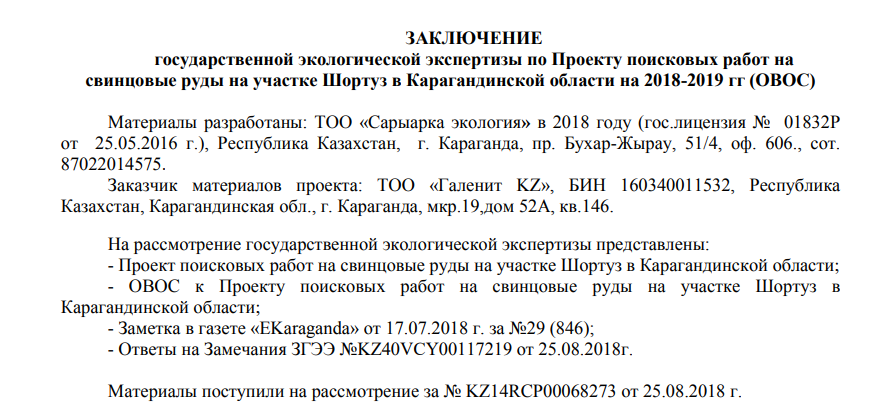 ЗАКЛЮЧЕНИЕ
государственной экологической экспертизы по Проекту поисковых работ на свинцовые руды на участке Шортуз в Карагандинской области на 2018-2019 гг (ОВОС)

Материалы разработаны: ТОО «Сарыарка экология» в 2018 году (гос.лицензия № 01832Р от 25.05.2016 г.), Республика Казахстан, г. Караганда, пр. Бухар-Жырау, 51/4, оф. 606., сот. 87022014575.

Заказчик материалов проекта: ТОО «Галенит KZ», БИН 160340011532, Республика Казахстан, Карагандинская обл., г. Караганда, мкр.19,дом 52А, кв.146.

На рассмотрение государственной экологической экспертизы представлены:
- Проект поисковых работ на свинцовые руды на участке Шортуз в Карагандинской области;
- ОВОС к Проекту поисковых работ на свинцовые руды на участке Шортуз в Карагандинской области;
- Заметка в газете «EKaraganda» от 17.07.2018 г. за №29 (846);
- Ответы на Замечания ЗГЭЭ №KZ40VCY00117219 от 25.08.2018г.

Материалы поступили на рассмотрение за № KZ14RCP00068273 от 25.08.2018 г.